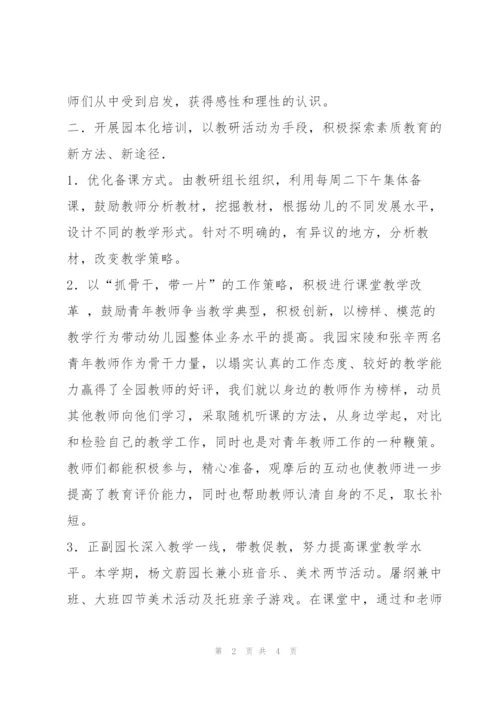 师们从中受到启发，获得感性和理性的认识。

二．开展园本化培训，以教研活动为手段，积极探索素质教育的新方法、新途径．

1．优化备课方式。由教研组长组织，利用每周二下午集体备课，鼓励教师分析教材，挖掘教材，根据幼儿的不同发展水平，设计不同的教学形式。针对不明确的，有异议的地方，分析教材，改变教学策略。

2．以“抓骨干，带一片”的工作策略，积极进行课堂教学改革 ，鼓励青年教师争当教学典型，积极创新，以榜样、模范的教学行为带动幼儿园整体业务水平的提高。我园宋陵和张辛两名青年教师作为骨干力量，以塌实认真的工作态度、较好的教学能力赢得了全园教师的好评，我们就以身边的教师作为榜样，动员其他教师向他们学习，采取随机听课的方法，从身边学起，对比和检验自己的教学工作，同时也是对青年教师工作的一种鞭策。教师们都能积极参与，精心准备，观摩后的互动也使教师进一步提高了教育评价能力，同时也帮助教师认清自身的不足，取长补短。

3．正副园长深入教学一线，带教促教，努力提高课堂教学水平。本学期，杨文蔚园长兼小班音乐、美术两节活动。屠纲兼中班、大班四节美术活动及托班亲子游戏。在课堂中，通过和老师

第 2 页 共 4 页